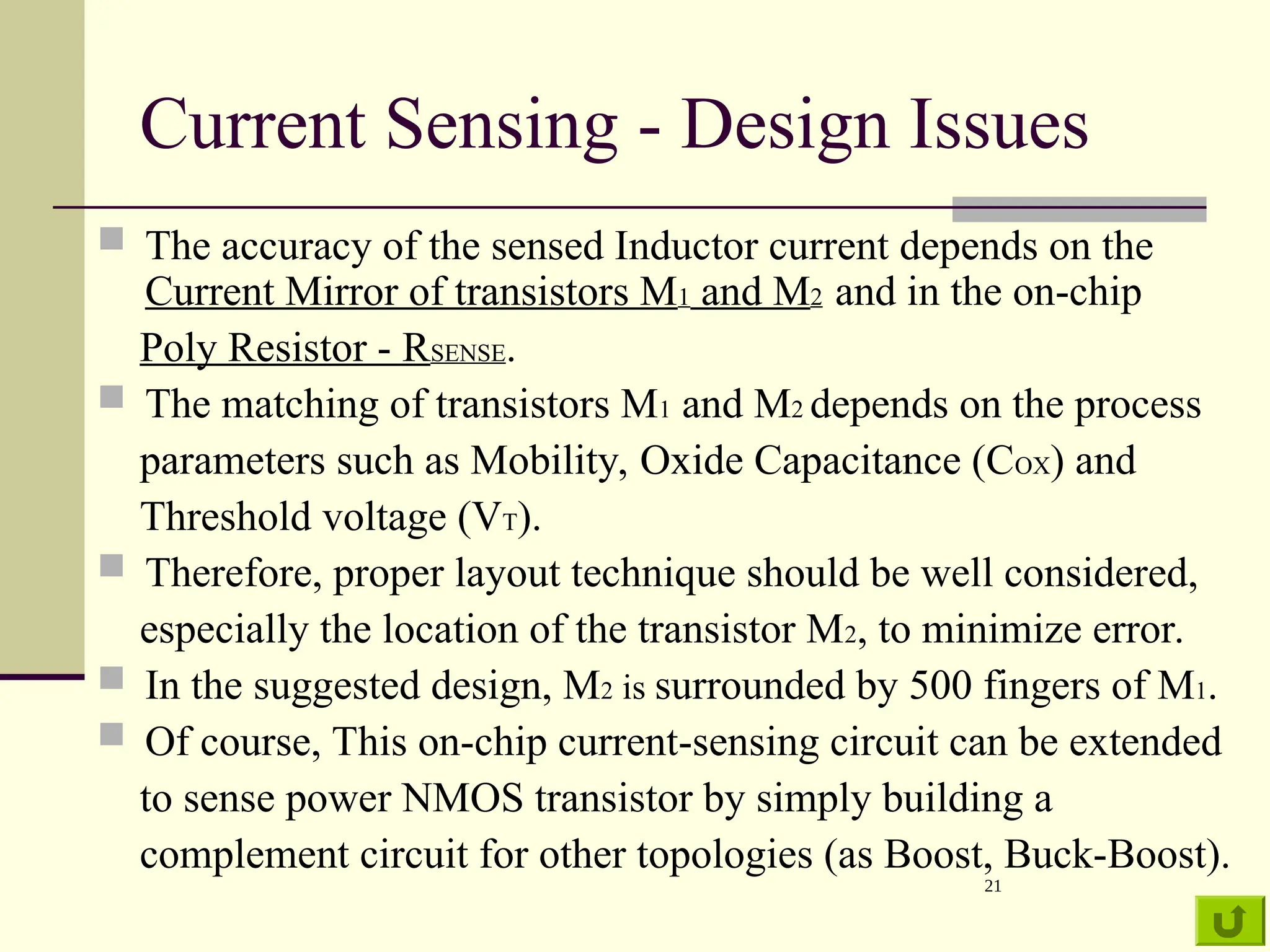 Current Sensing - Design Issues

The accuracy of the sensed Inductor current depends on the Current Mirror of transistors $M_1$ and $M_2$ and in the on-chip Poly Resistor - $R_{SENSE}$.

The matching of transistors $M_1$ and $M_2$ depends on the process parameters such as Mobility, Oxide Capacitance ($C_{OX}$) and Threshold voltage ($V_T$).

Therefore, proper layout technique should be well considered, especially the location of the transistor $M_2$, to minimize error.

In the suggested design, $M_2$ is surrounded by 500 fingers of $M_1$.

Of course, This on-chip current-sensing circuit can be extended to sense power NMOS transistor by simply building a complement circuit for other topologies (as Boost, Buck-Boost).

21